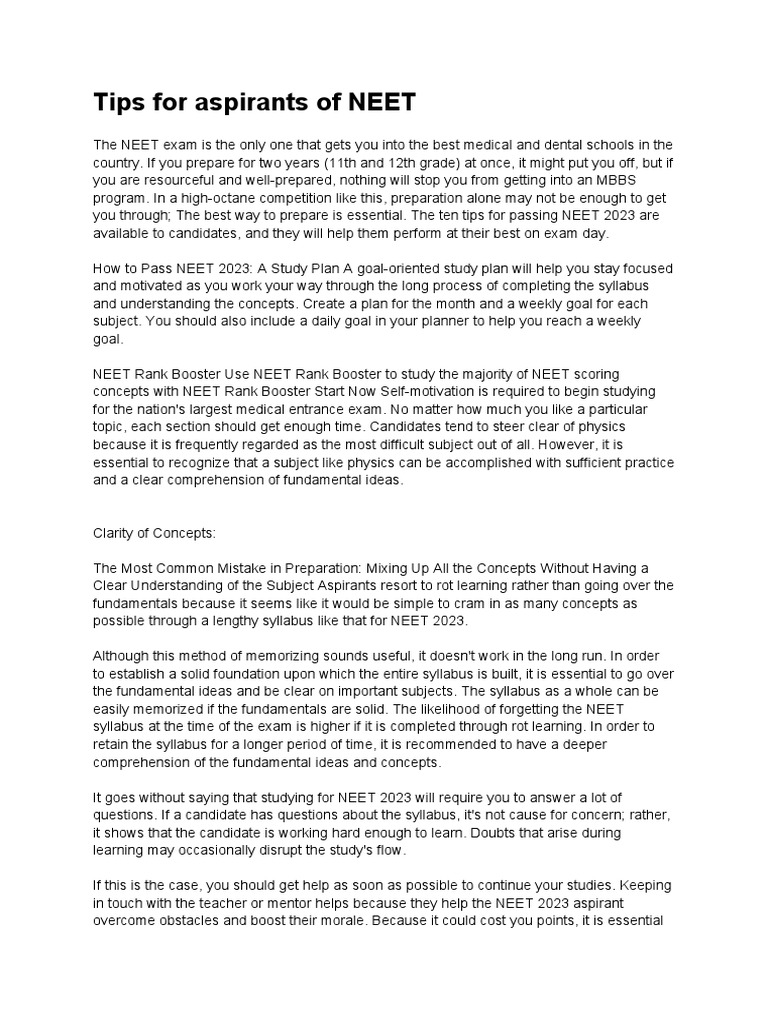 Tips for aspirants of NEET

The NEET exam is the only one that gets you into the best medical and dental schools in the country. If you prepare for two years (11th and 12th grade) at once, it might put you off, but if you are resourceful and well-prepared, nothing will stop you from getting into an MBBS program. In a high-octane competition like this, preparation alone may not be enough to get you through; The best way to prepare is essential. The ten tips for passing NEET 2023 are available to candidates, and they will help them perform at their best on exam day.

How to Pass NEET 2023: A Study Plan A goal-oriented study plan will help you stay focused and motivated as you work your way through the long process of completing the syllabus and understanding the concepts. Create a plan for the month and a weekly goal for each subject. You should also include a daily goal in your planner to help you reach a weekly goal.

NEET Rank Booster Use NEET Rank Booster to study the majority of NEET scoring concepts with NEET Rank Booster Start Now Self-motivation is required to begin studying for the nation's largest medical entrance exam. No matter how much you like a particular topic, each section should get enough time. Candidates tend to steer clear of physics because it is frequently regarded as the most difficult subject out of all. However, it is essential to recognize that a subject like physics can be accomplished with sufficient practice and a clear comprehension of fundamental ideas.

Clarity of Concepts:

The Most Common Mistake in Preparation: Mixing Up All the Concepts Without Having a Clear Understanding of the Subject Aspirants resort to rot learning rather than going over the fundamentals because it seems like it would be simple to cram in as many concepts as possible through a lengthy syllabus like that for NEET 2023.

Although this method of memorizing sounds useful, it doesn't work in the long run. In order to establish a solid foundation upon which the entire syllabus is built, it is essential to go over the fundamental ideas and be clear on important subjects. The syllabus as a whole can be easily memorized if the fundamentals are solid. The likelihood of forgetting the NEET syllabus at the time of the exam is higher if it is completed through rot learning. In order to retain the syllabus for a longer period of time, it is recommended to have a deeper comprehension of the fundamental ideas and concepts.

It goes without saying that studying for NEET 2023 will require you to answer a lot of questions. If a candidate has questions about the syllabus, it's not cause for concern; rather, it shows that the candidate is working hard enough to learn. Doubts that arise during learning may occasionally disrupt the study's flow.

If this is the case, you should get help as soon as possible to continue your studies. Keeping in touch with the teacher or mentor helps because they help the NEET 2023 aspirant overcome obstacles and boost their morale. Because it could cost you points, it is essential